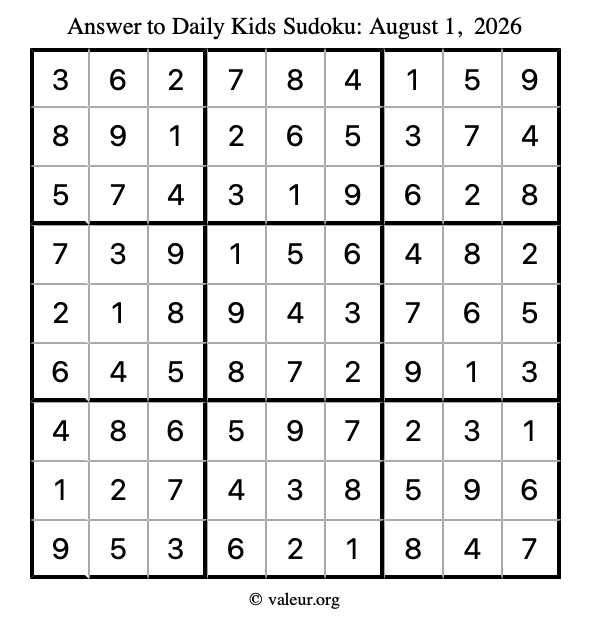 Answer to Daily Kids Sudoku: August 1, 2026

| | | | | | | | | |
|---|---|---|---|---|---|---|---|---|
| 3 | 6 | 2 | 7 | 8 | 4 | 1 | 5 | 9 |
| 8 | 9 | 1 | 2 | 6 | 5 | 3 | 7 | 4 |
| 5 | 7 | 4 | 3 | 1 | 9 | 6 | 2 | 8 |
| 7 | 3 | 9 | 1 | 5 | 6 | 4 | 8 | 2 |
| 2 | 1 | 8 | 9 | 4 | 3 | 7 | 6 | 5 |
| 6 | 4 | 5 | 8 | 7 | 2 | 9 | 1 | 3 |
| 4 | 8 | 6 | 5 | 9 | 7 | 2 | 3 | 1 |
| 1 | 2 | 7 | 4 | 3 | 8 | 5 | 9 | 6 |
| 9 | 5 | 3 | 6 | 2 | 1 | 8 | 4 | 7 |

© valeur.org